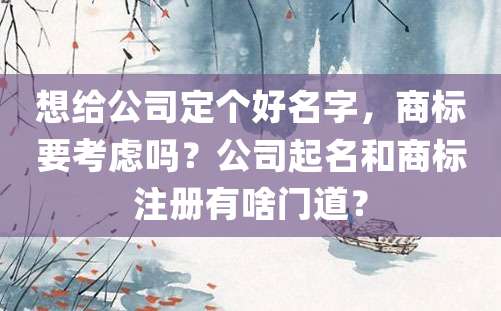 想给公司定个好名字，商标要考虑吗？公司起名和商标注册有啥门道？